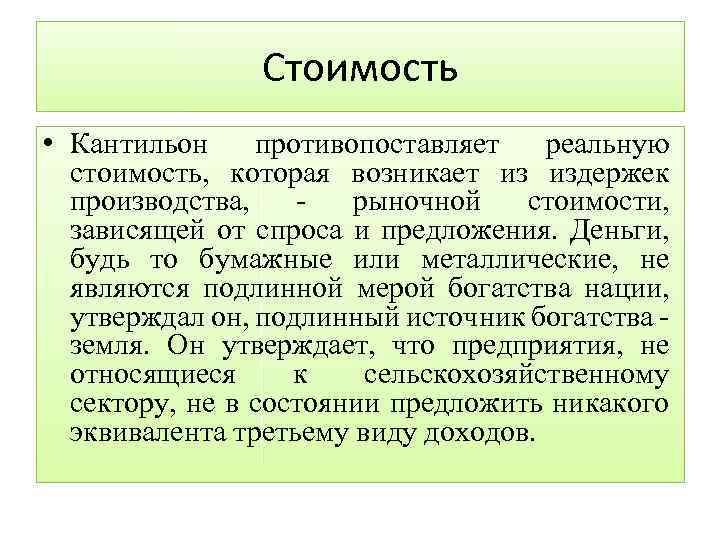 Стоимость

• Кантильон противопоставляет реальную стоимость, которая возникает из издержек производства, - рыночной стоимости, зависящей от спроса и предложения. Деньги, будь то бумажные или металлические, не являются подлинной мерой богатства нации, утверждал он, подлинный источник богатства - земля. Он утверждает, что предприятия, не относящиеся к сельскохозяйственному сектору, не в состоянии предложить никакого эквивалента третьему виду доходов.